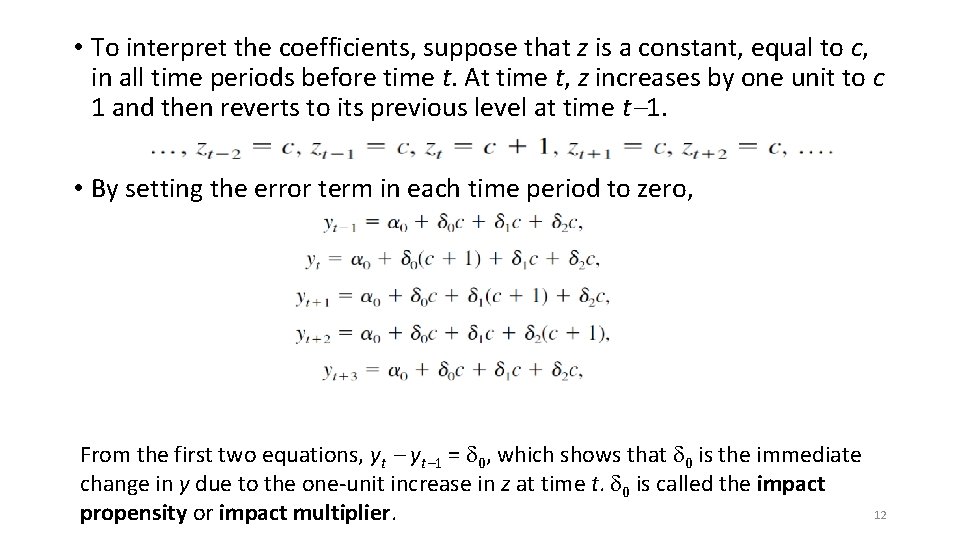 • To interpret the coefficients, suppose that z is a constant, equal to c, in all time periods before time t. At time t, z increases by one unit to c 1 and then reverts to its previous level at time t–1.

$\ldots, z_{t-2} = c, z_{t-1} = c, z_t = c + 1, z_{t+1} = c, z_{t+2} = c, \ldots.$

• By setting the error term in each time period to zero,

$y_{t-1} = \alpha_0 + \delta_0 c + \delta_1 c + \delta_2 c,$

$y_t = \alpha_0 + \delta_0(c + 1) + \delta_1 c + \delta_2 c,$

$y_{t+1} = \alpha_0 + \delta_0 c + \delta_1(c + 1) + \delta_2 c,$

$y_{t+2} = \alpha_0 + \delta_0 c + \delta_1 c + \delta_2(c + 1),$

$y_{t+3} = \alpha_0 + \delta_0 c + \delta_1 c + \delta_2 c,$

From the first two equations, $y_t - y_{t-1} = \delta_0$, which shows that $\delta_0$ is the immediate change in y due to the one-unit increase in z at time t. $\delta_0$ is called the impact propensity or impact multiplier.

12